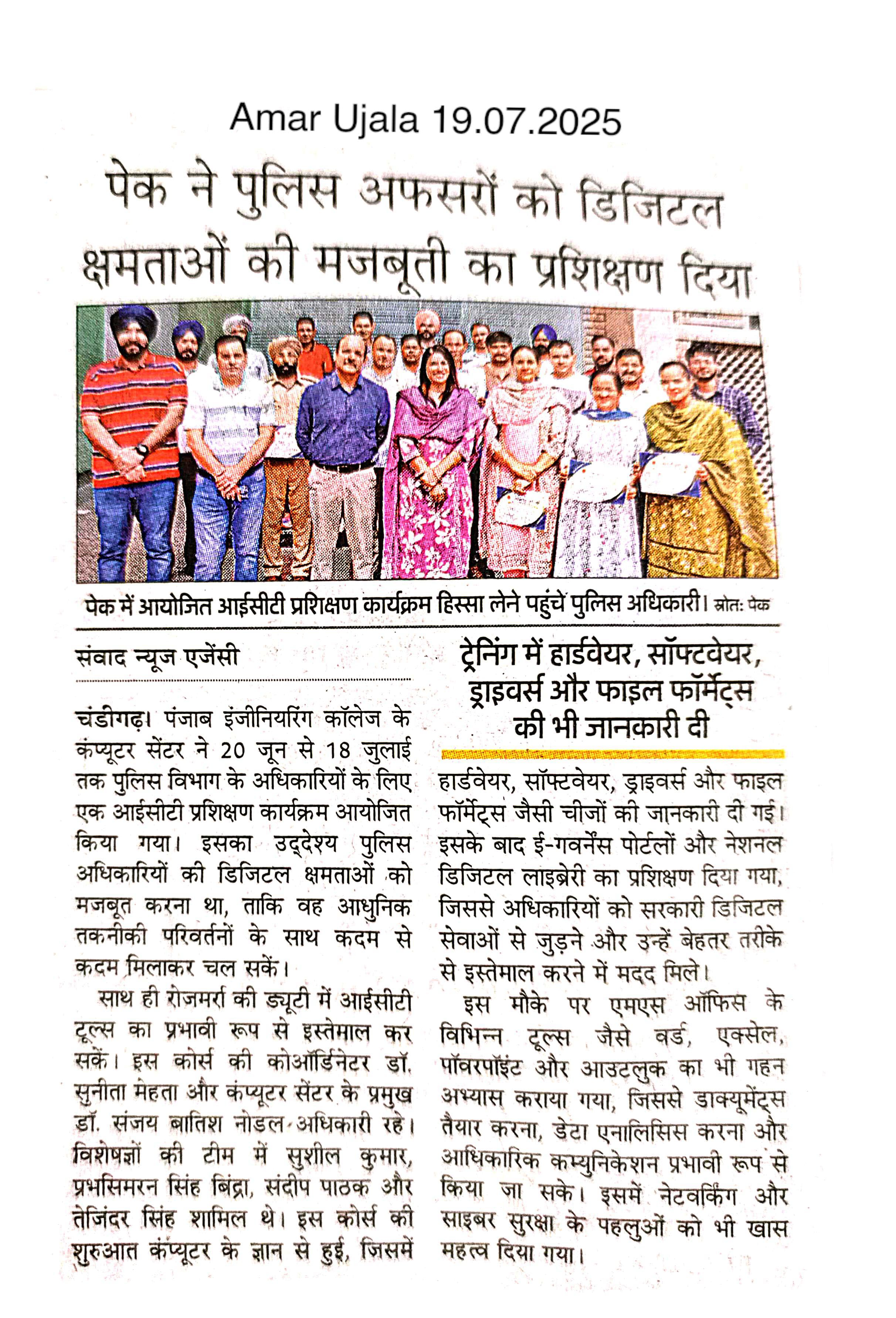 Amar Ujala 19.07.2025

पेक ने पुलिस अफसरों को डिजिटल क्षमताओं की मजबूती का प्रशिक्षण दिया

पेक में आयोजित आईसीटी प्रशिक्षण कार्यक्रम हिस्सा लेने पहुंचे पुलिस अधिकारी। स्रोत: पेक

संवाद न्यूज एजेंसी

चंडीगढ़। पंजाब इंजीनियरिंग कॉलेज के कंप्यूटर सेंटर ने 20 जून से 18 जुलाई तक पुलिस विभाग के अधिकारियों के लिए एक आईसीटी प्रशिक्षण कार्यक्रम आयोजित किया गया। इसका उद्देश्य पुलिस अधिकारियों की डिजिटल क्षमताओं को मजबूत करना था, ताकि वह आधुनिक तकनीकी परिवर्तनों के साथ कदम से कदम मिलाकर चल सकें।

साथ ही रोजमर्रा की ड्यूटी में आईसीटी टूल्स का प्रभावी रूप से इस्तेमाल कर सकें। इस कोर्स की कोऑर्डिनेटर डॉ. सुनीता मेहता और कंप्यूटर सेंटर के प्रमुख डॉ. संजय बातिश नोडल अधिकारी रहे। विशेषज्ञों की टीम में सुशील कुमार, प्रभसिमरन सिंह बिंद्रा, संदीप पाठक और तेजिंदर सिंह शामिल थे। इस कोर्स की शुरुआत कंप्यूटर के ज्ञान से हुई, जिसमें

ट्रेनिंग में हार्डवेयर, सॉफ्टवेयर, ड्राइवर्स और फाइल फॉर्मेट्स की भी जानकारी दी

हार्डवेयर, सॉफ्टवेयर, ड्राइवर्स और फाइल फॉर्मेट्स जैसी चीजों की जानकारी दी गई। इसके बाद ई-गवर्नेंस पोर्टलों और नेशनल डिजिटल लाइब्रेरी का प्रशिक्षण दिया गया, जिससे अधिकारियों को सरकारी डिजिटल सेवाओं से जुड़ने और उन्हें बेहतर तरीके से इस्तेमाल करने में मदद मिले।

इस मौके पर एमएस ऑफिस के विभिन्न टूल्स जैसे वर्ड, एक्सेल, पॉवरपॉइंट और आउटलुक का भी गहन अभ्यास कराया गया, जिससे डाक्यूमेंट्स तैयार करना, डेटा एनालिसिस करना और आधिकारिक कम्युनिकेशन प्रभावी रूप से किया जा सके। इसमें नेटवर्किंग और साइबर सुरक्षा के पहलुओं को भी खास महत्व दिया गया।